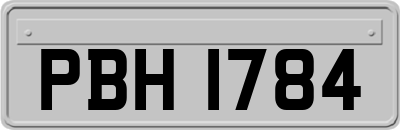 PBH 1784